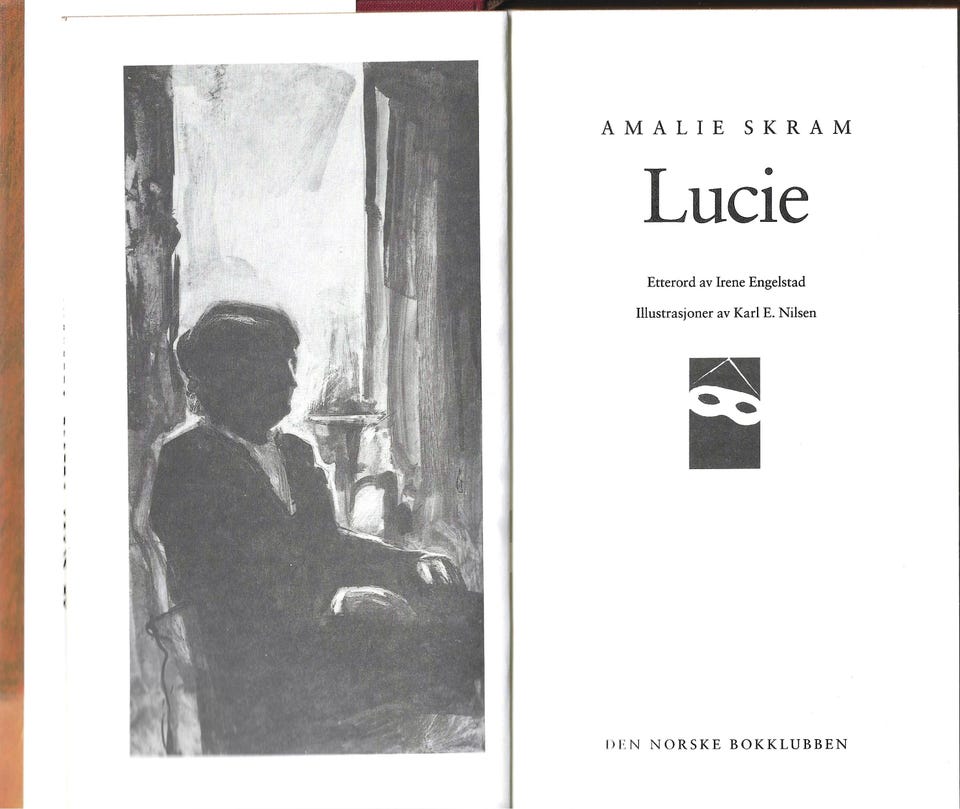 AMALIE SKRAM

Lucie

Etterord av Irene Engelstad

Illustrasjoner av Karl E. Nilsen

DEN NORSKE BOKKLUBBEN